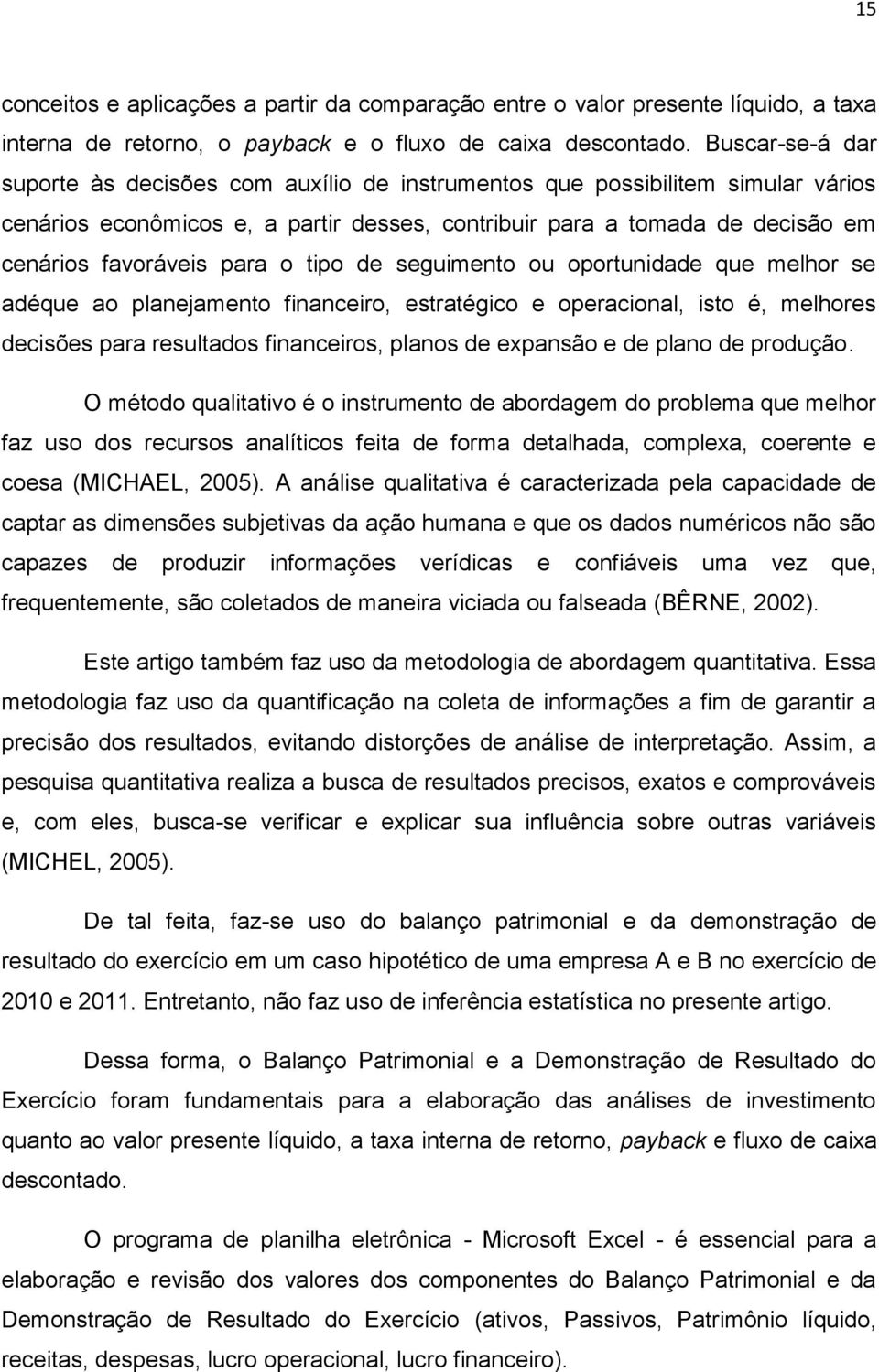 15

conceitos e aplicações a partir da comparação entre o valor presente líquido, a taxa interna de retorno, o payback e o fluxo de caixa descontado. Buscar-se-á dar suporte às decisões com auxílio de instrumentos que possibilitem simular vários cenários econômicos e, a partir desses, contribuir para a tomada de decisão em cenários favoráveis para o tipo de seguimento ou oportunidade que melhor se adéque ao planejamento financeiro, estratégico e operacional, isto é, melhores decisões para resultados financeiros, planos de expansão e de plano de produção.

O método qualitativo é o instrumento de abordagem do problema que melhor faz uso dos recursos analíticos feita de forma detalhada, complexa, coerente e coesa (MICHAEL, 2005). A análise qualitativa é caracterizada pela capacidade de captar as dimensões subjetivas da ação humana e que os dados numéricos não são capazes de produzir informações verídicas e confiáveis uma vez que, frequentemente, são coletados de maneira viciada ou falseada (BÊRNE, 2002).

Este artigo também faz uso da metodologia de abordagem quantitativa. Essa metodologia faz uso da quantificação na coleta de informações a fim de garantir a precisão dos resultados, evitando distorções de análise de interpretação. Assim, a pesquisa quantitativa realiza a busca de resultados precisos, exatos e comprováveis e, com eles, busca-se verificar e explicar sua influência sobre outras variáveis (MICHEL, 2005).

De tal feita, faz-se uso do balanço patrimonial e da demonstração de resultado do exercício em um caso hipotético de uma empresa A e B no exercício de 2010 e 2011. Entretanto, não faz uso de inferência estatística no presente artigo.

Dessa forma, o Balanço Patrimonial e a Demonstração de Resultado do Exercício foram fundamentais para a elaboração das análises de investimento quanto ao valor presente líquido, a taxa interna de retorno, payback e fluxo de caixa descontado.

O programa de planilha eletrônica - Microsoft Excel - é essencial para a elaboração e revisão dos valores dos componentes do Balanço Patrimonial e da Demonstração de Resultado do Exercício (ativos, Passivos, Patrimônio líquido, receitas, despesas, lucro operacional, lucro financeiro).